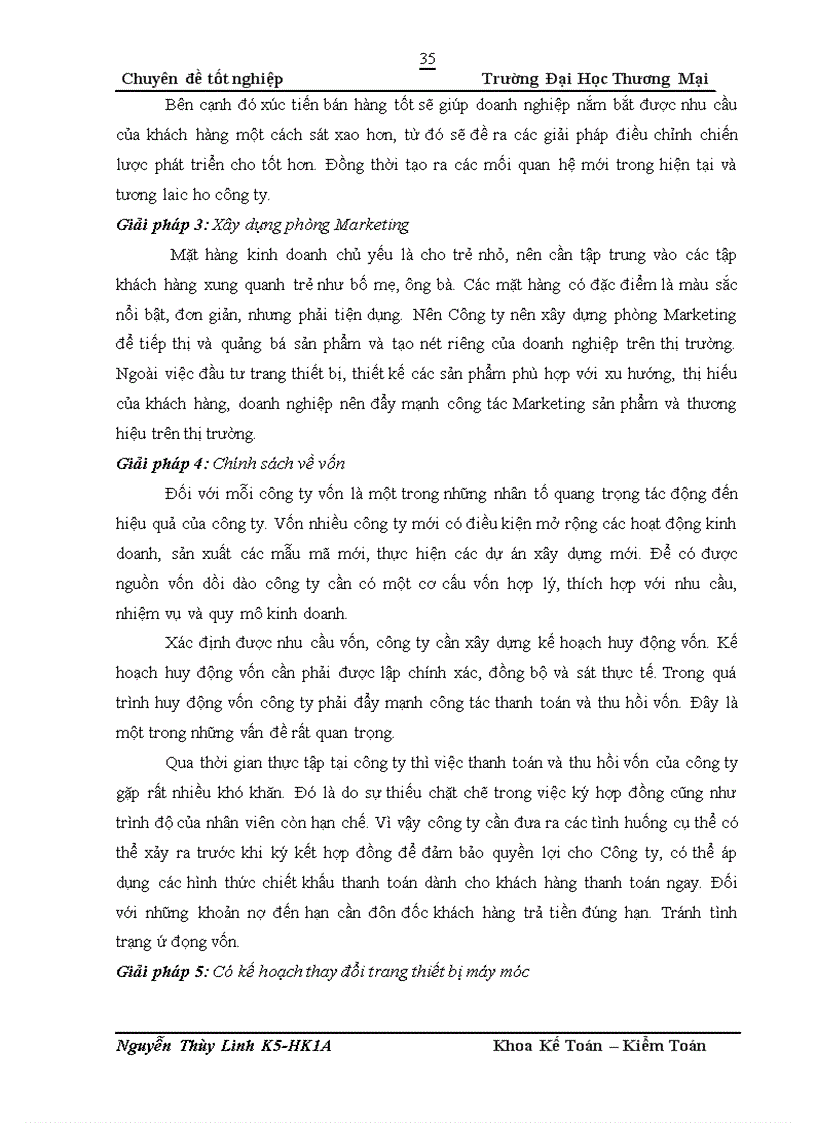 35

Chuyên đề tốt nghiệp Trường Đại Học Thương Mại

Bên cạnh đó xúc tiến bán hàng tốt sẽ giúp doanh nghiệp nắm bắt được nhu cầu của khách hàng một cách sát xao hơn, từ đó sẽ đề ra các giải pháp điều chỉnh chiến lược phát triển cho tốt hơn. Đồng thời tạo ra các mối quan hệ mới trong hiện tại và tương laic ho công ty.

Giải pháp 3: Xây dựng phòng Marketing

Mặt hàng kinh doanh chủ yếu là cho trẻ nhỏ, nên cần tập trung vào các tập khách hàng xung quanh trẻ như bố mẹ, ông bà. Các mặt hàng có đặc điểm là màu sắc nổi bật, đơn giản, nhưng phải tiện dụng. Nên Công ty nên xây dựng phòng Marketing để tiếp thị và quảng bá sản phẩm và tạo nét riêng của doanh nghiệp trên thị trường. Ngoài việc đầu tư trang thiết bị, thiết kế các sản phẩm phù hợp với xu hướng, thị hiếu của khách hàng, doanh nghiệp nên đẩy mạnh công tác Marketing sản phẩm và thương hiệu trên thị trường.

Giải pháp 4: Chính sách về vốn

Đối với mỗi công ty vốn là một trong những nhân tố quang trọng tác động đến hiệu quả của công ty. Vốn nhiều công ty mới có điều kiện mở rộng các hoạt động kinh doanh, sản xuất các mẫu mã mới, thực hiện các dự án xây dựng mới. Để có được nguồn vốn dồi dào công ty cần có một cơ cấu vốn hợp lý, thích hợp với nhu cầu, nhiệm vụ và quy mô kinh doanh.

Xác định được nhu cầu vốn, công ty cần xây dựng kế hoạch huy động vốn. Kế hoạch huy động vốn cần phải được lập chính xác, đồng bộ và sát thực tế. Trong quá trình huy động vốn công ty phải đẩy mạnh công tác thanh toán và thu hồi vốn. Đây là một trong những vấn đề rất quan trọng.

Qua thời gian thực tập tại công ty thì việc thanh toán và thu hồi vốn của công ty gặp rất nhiều khó khăn. Đó là do sự thiếu chặt chẽ trong việc ký hợp đồng cũng như trình độ của nhân viên còn hạn chế. Vì vậy công ty cần đưa ra các tình huống cụ thể có thể xảy ra trước khi ký kết hợp đồng để đảm bảo quyền lợi cho Công ty, có thể áp dụng các hình thức chiết khấu thanh toán dành cho khách hàng thanh toán ngay. Đối với những khoản nợ đến hạn cần đôn đốc khách hàng trả tiền đúng hạn. Tránh tình trạng ứ đọng vốn.

Giải pháp 5: Có kế hoạch thay đổi trang thiết bị máy móc

Nguyễn Thùy Linh K5-HK1A Khoa Kế Toán – Kiểm Toán